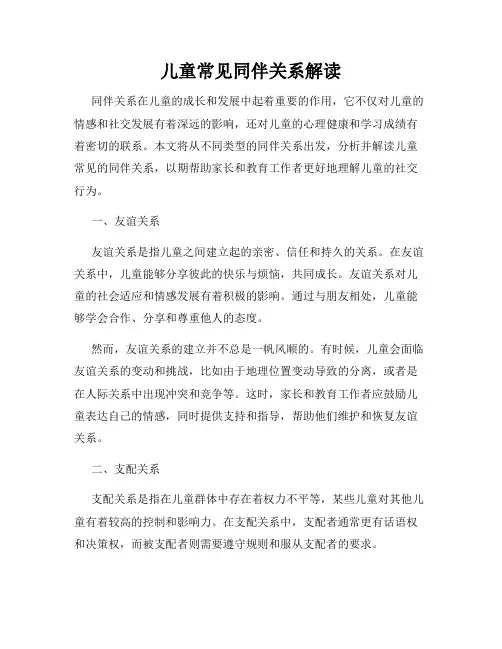 儿童常见同伴关系解读

同伴关系在儿童的成长和发展中起着重要的作用，它不仅对儿童的情感和社交发展有着深远的影响，还对儿童的心理健康和学习成绩有着密切的联系。本文将从不同类型的同伴关系出发，分析并解读儿童常见的同伴关系，以期帮助家长和教育工作者更好地理解儿童的社交行为。

一、友谊关系

友谊关系是指儿童之间建立起的亲密、信任和持久的关系。在友谊关系中，儿童能够分享彼此的快乐与烦恼，共同成长。友谊关系对儿童的社会适应和情感发展有着积极的影响。通过与朋友相处，儿童能够学会合作、分享和尊重他人的态度。

然而，友谊关系的建立并不总是一帆风顺的。有时候，儿童会面临友谊关系的变动和挑战，比如由于地理位置变动导致的分离，或者是在人际关系中出现冲突和竞争等。这时，家长和教育工作者应鼓励儿童表达自己的情感，同时提供支持和指导，帮助他们维护和恢复友谊关系。

二、支配关系

支配关系是指在儿童群体中存在着权力不平等，某些儿童对其他儿童有着较高的控制和影响力。在支配关系中，支配者通常更有话语权和决策权，而被支配者则需要遵守规则和服从支配者的要求。